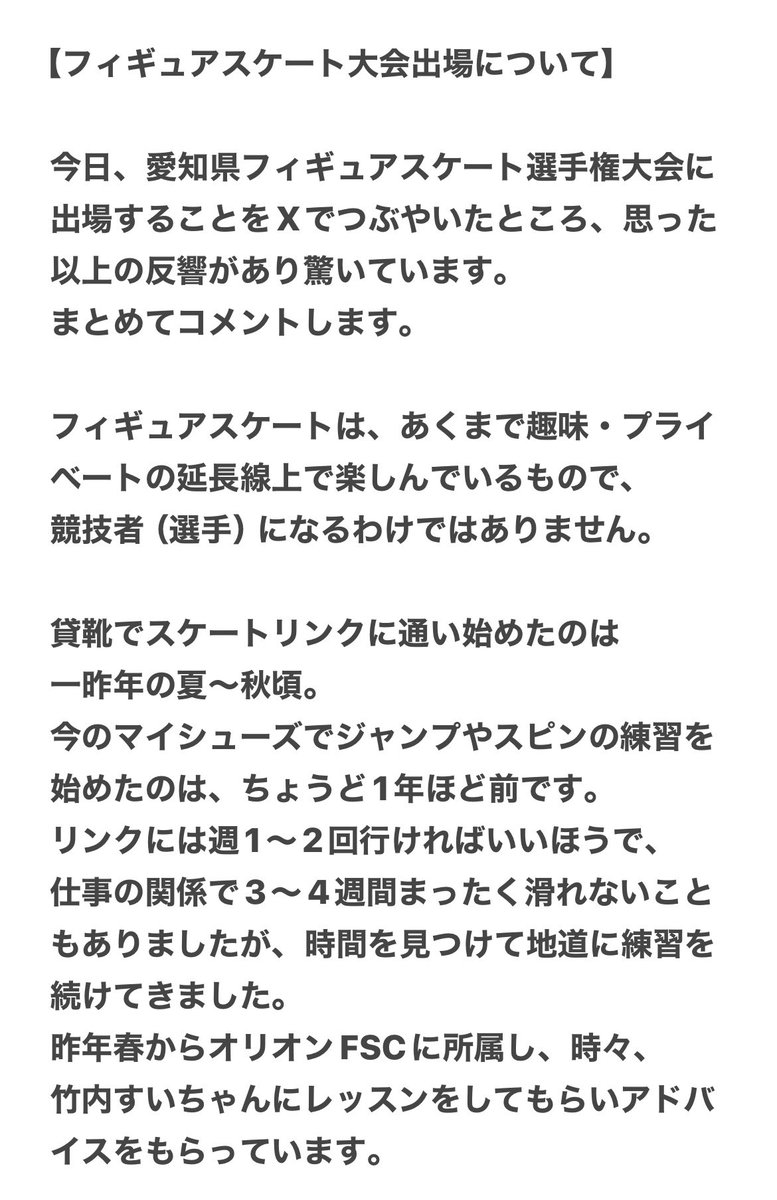 【フィギュアスケート大会出場について】

今日、愛知県フィギュアスケート選手権大会に出場することをXでつぶやいたところ、思った以上の反響があり驚いています。
まとめてコメントします。

フィギュアスケートは、あくまで趣味・プライベートの延長線上で楽しんでいるもので、
競技者（選手）になるわけではありません。

貸靴でスケートリンクに通い始めたのは
一昨年の夏〜秋頃。
今のマイシューズでジャンプやスピンの練習を始めたのは、ちょうど1年ほど前です。
リンクには週１〜２回行ければいいほうで、
仕事の関係で３〜４週間まったく滑れないこともありましたが、時間を見つけて地道に練習を続けてきました。
昨年春からオリオンFSCに所属し、時々、
竹内すいちゃんにレッスンをしてもらいアドバイスをもらっています。